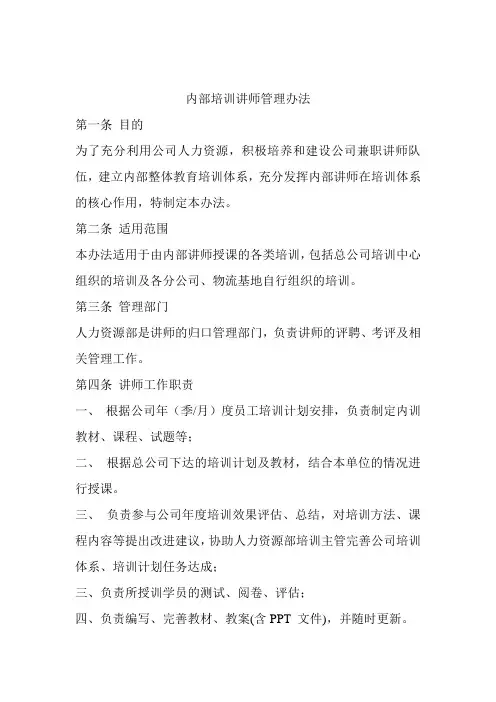 内部培训讲师管理办法

第一条 目的

为了充分利用公司人力资源，积极培养和建设公司兼职讲师队伍，建立内部整体教育培训体系，充分发挥内部讲师在培训体系的核心作用，特制定本办法。

第二条 适用范围

本办法适用于由内部讲师授课的各类培训，包括总公司培训中心组织的培训及各分公司、物流基地自行组织的培训。

第三条 管理部门

人力资源部是讲师的归口管理部门，负责讲师的评聘、考评及相关管理工作。

第四条 讲师工作职责

一、 根据公司年（季/月）度员工培训计划安排，负责制定内训教材、课程、试题等；

二、 根据总公司下达的培训计划及教材，结合本单位的情况进行授课。

三、 负责参与公司年度培训效果评估、总结，对培训方法、课程内容等提出改进建议，协助人力资源部培训主管完善公司培训体系、培训计划任务达成；

三、负责所授训学员的测试、阅卷、评估；

四、负责编写、完善教材、教案(含 PPT 文件)，并随时更新。